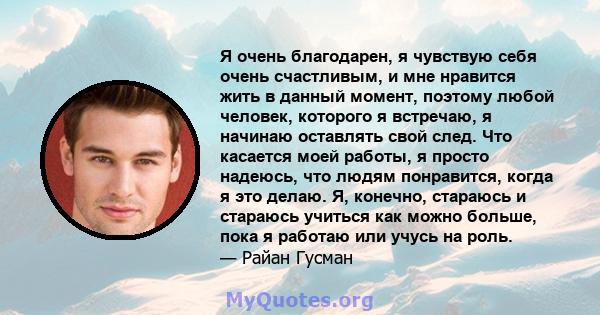 Я очень благодарен, я чувствую себя очень счастливым, и мне нравится жить в данный момент, поэтому любой человек, которого я встречаю, я начинаю оставлять свой след. Что касается моей работы, я просто надеюсь, что людям понравится, когда я это делаю. Я, конечно, стараюсь и стараюсь учиться как можно больше, пока я работаю или учусь на роль.
— Райан Гусман

MyQuotes.org